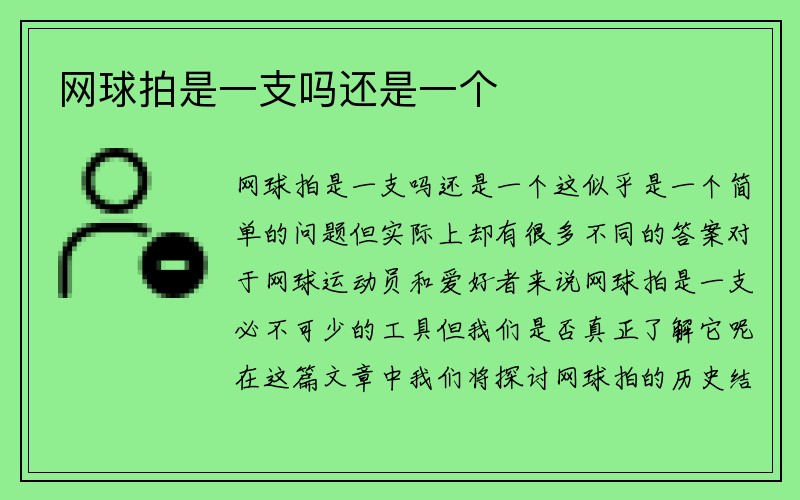 网球拍是一支吗还是一个

网球拍是一支吗还是一个这似乎是一个简单的问题但实际上却有很多不同的答案对于网球运动员和爱好者来说网球拍是一支必不可少的工具但我们是否真正了解它呢在这篇文章中我们将探讨网球拍的历史结